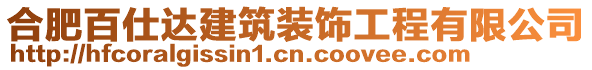 合肥百仕达建筑装饰工程有限公司
http://hfcoralgissin1.cn.coovee.com